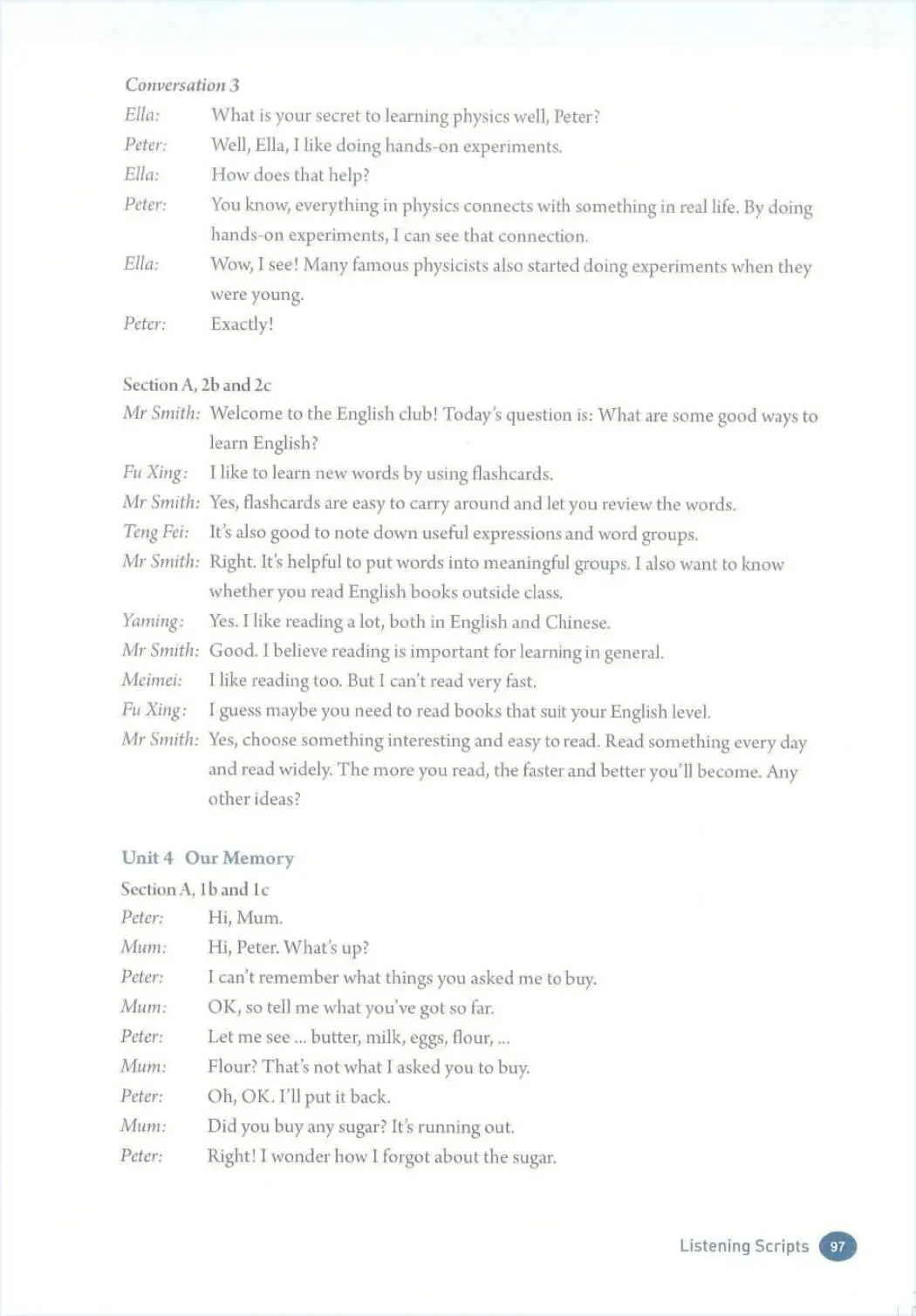 Conversation 3

Ella: What is your secret to learning physics well, Peter?

Peter: Well, Ella, I like doing hands-on experiments.

Ella: How does that help?

Peter: You know, everything in physics connects with something in real life. By doing hands-on experiments, I can see that connection.

Ella: Wow, I see! Many famous physicists also started doing experiments when they were young.

Peter: Exactly!

Section A, 2b and 2c

Mr Smith: Welcome to the English club! Today's question is: What are some good ways to learn English?

Fu Xing: I like to learn new words by using flashcards.

Mr Smith: Yes, flashcards are easy to carry around and let you review the words.

Teng Fei: It's also good to note down useful expressions and word groups.

Mr Smith: Right. It's helpful to put words into meaningful groups. I also want to know whether you read English books outside class.

Yaming: Yes. I like reading a lot, both in English and Chinese.

Mr Smith: Good. I believe reading is important for learning in general.

Meimei: I like reading too. But I can't read very fast.

Fu Xing: I guess maybe you need to read books that suit your English level.

Mr Smith: Yes, choose something interesting and easy to read. Read something every day and read widely. The more you read, the faster and better you'll become. Any other ideas?

Unit 4 Our Memory

Section A, 1b and 1c

Peter: Hi, Mum.

Mum: Hi, Peter. What's up?

Peter: I can't remember what things you asked me to buy.

Mum: OK, so tell me what you've got so far.

Peter: Let me see ... butter, milk, eggs, flour, ...

Mum: Flour? That's not what I asked you to buy.

Peter: Oh, OK. I'll put it back.

Mum: Did you buy any sugar? It's running out.

Peter: Right! I wonder how I forgot about the sugar.

Listening Scripts 97